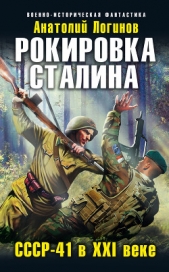 ВОЕННО-ИСТОРИЧЕСКАЯ ФАНТАСТИКА

Анатолий Логинов

РОКИРОВКА СТАЛИНА

СССР-41 в XXI веке